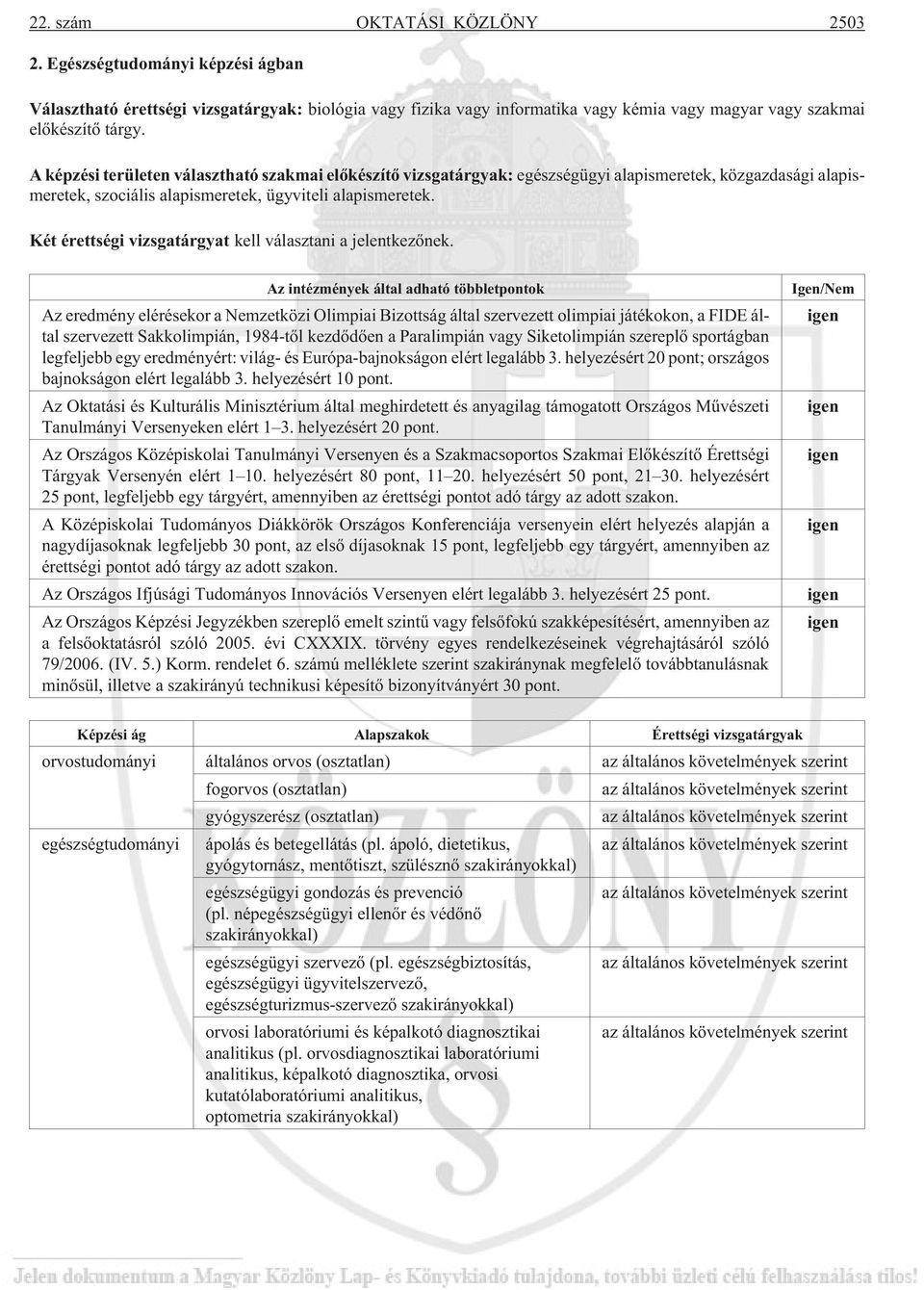 22. szám OKTATÁSI KÖZLÖNY 2503

2. Egészségtudományi képzési ágban

Választható érettségi vizsgatárgyak: biológia vagy fizika vagy informatika vagy kémia vagy magyar vagy szakmai előkészítő tárgy.

A képzési területen választható szakmai előkészítő vizsgatárgyak: egészségügyi alapismeretek, közgazdasági alapismeretek, szociális alapismeretek, ügyviteli alapismeretek.

Két érettségi vizsgatárgyat kell választani a jelentkezőnek.

| Az intézmények által adható többletpontok | Igen/Nem |
|---|---|
| Az eredmény elérésekor a Nemzetközi Olimpiai Bizottság által szervezett olimpiai játékokon, a FIDE által szervezett Sakkolimpián, 1984-től kezdődően a Paralimpián vagy Siketolimpián szereplő sportágban legfeljebb egy eredményért: világ- és Európa-bajnokságon elért legalább 3. helyezésért 20 pont; országos bajnokságon elért legalább 3. helyezésért 10 pont. | igen |
| Az Oktatási és Kulturális Minisztérium által meghirdetett és anyagilag támogatott Országos Művészeti Tanulmányi Versenyeken elért 1–3. helyezésért 20 pont. | igen |
| Az Országos Középiskolai Tanulmányi Versenyen és a Szakmacsoportos Szakmai Előkészítő Érettségi Tárgyak Versenyén elért 1–10. helyezésért 80 pont, 11–20. helyezésért 50 pont, 21–30. helyezésért 25 pont, legfeljebb egy tárgyért, amennyiben az érettségi pontot adó tárgy az adott szakon. | igen |
| A Középiskolai Tudományos Diákkörök Országos Konferenciája versenyein elért helyezés alapján a nagydíjasoknak legfeljebb 30 pont, az első díjasoknak 15 pont, legfeljebb egy tárgyért, amennyiben az érettségi pontot adó tárgy az adott szakon. | igen |
| Az Országos Ifjúsági Tudományos Innovációs Versenyen elért legalább 3. helyezésért 25 pont. | igen |
| Az Országos Képzési Jegyzékben szereplő emelt szintű vagy felsőfokú szakképesítésért, amennyiben az a felsőoktatásról szóló 2005. évi CXXXIX. törvény egyes rendelkezéseinek végrehajtásáról szóló 79/2006. (IV. 5.) Korm. rendelet 6. számú melléklete szerint szakiránynak megfelelő továbbtanulásnak minősül, illetve a szakirányú technikusi képesítő bizonyítványért 30 pont. | igen |

| Képzési ág | Alapszakok | Érettségi vizsgatárgyak |
|---|---|---|
| orvostudományi | általános orvos (osztatlan) | az általános követelmények szerint |
| | fogorvos (osztatlan) | az általános követelmények szerint |
| | gyógyszerész (osztatlan) | az általános követelmények szerint |
| egészségtudományi | ápolás és betegellátás (pl. ápoló, dietetikus, gyógytornász, mentőtiszt, szülésznő szakirányokkal) | az általános követelmények szerint |
| | egészségügyi gondozás és prevenció (pl. népegészségügyi ellenőr és védőnő szakirányokkal) | az általános követelmények szerint |
| | egészségügyi szervező (pl. egészségbiztosítás, egészségügyi ügyvitelszervező, egészségturizmus-szervező szakirányokkal) | az általános követelmények szerint |
| | orvosi laboratóriumi és képalkotó diagnosztikai analitikus (pl. orvosdiagnosztikai laboratóriumi analitikus, képalkotó diagnosztika, orvosi kutatólaboratóriumi analitikus, optometria szakirányokkal) | az általános követelmények szerint |

Jelen dokumentum a Magyar Közlöny Lap- és Könyvkiadó tulajdona, további üzleti célú felhasználása tilos!